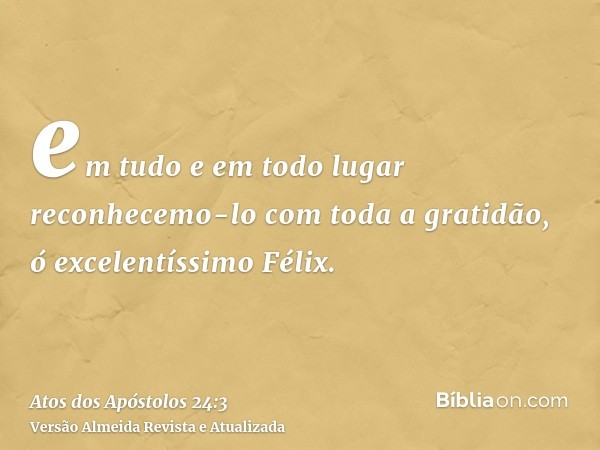 em tudo e em todo lugar reconhecemo-lo com toda a gratidão, ó excelentíssimo Félix.

Atos dos Apóstolos 24:3
Versão Almeida Revista e Atualizada

Bíbliaon.com